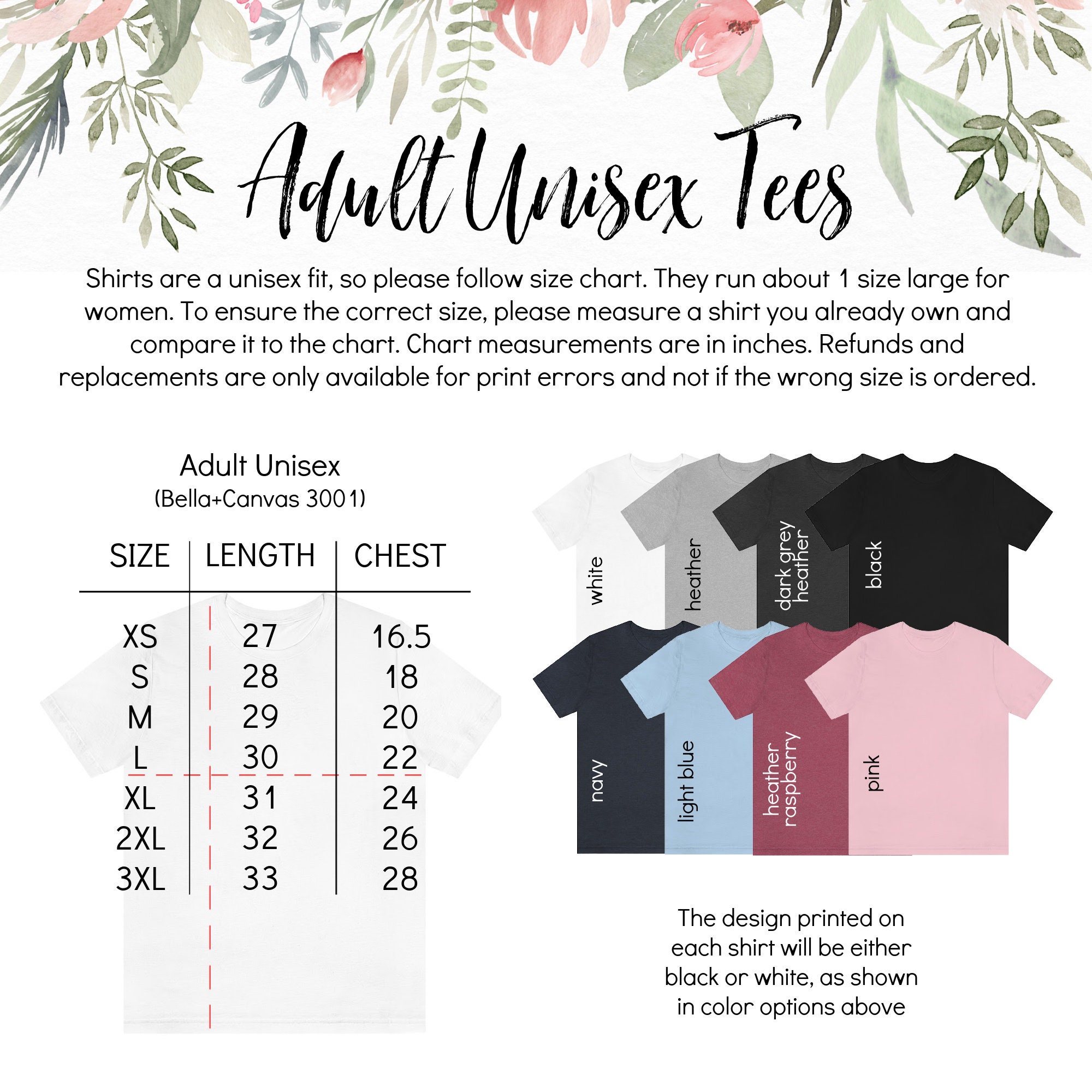 Adult Unisex Tees

Shirts are a unisex fit, so please follow size chart. They run about 1 size large for women. To ensure the correct size, please measure a shirt you already own and compare it to the chart. Chart measurements are in inches. Refunds and replacements are only available for print errors and not if the wrong size is ordered.

Adult Unisex
(Bella+Canvas 3001)

| SIZE | LENGTH | CHEST |
|---|---|---|
| XS | 27 | 16.5 |
| S | 28 | 18 |
| M | 29 | 20 |
| L | 30 | 22 |
| XL | 31 | 24 |
| 2XL | 32 | 26 |
| 3XL | 33 | 28 |

white
heather
dark grey heather
black
navy
light blue
heather raspberry
pink

The design printed on each shirt will be either black or white, as shown in color options above